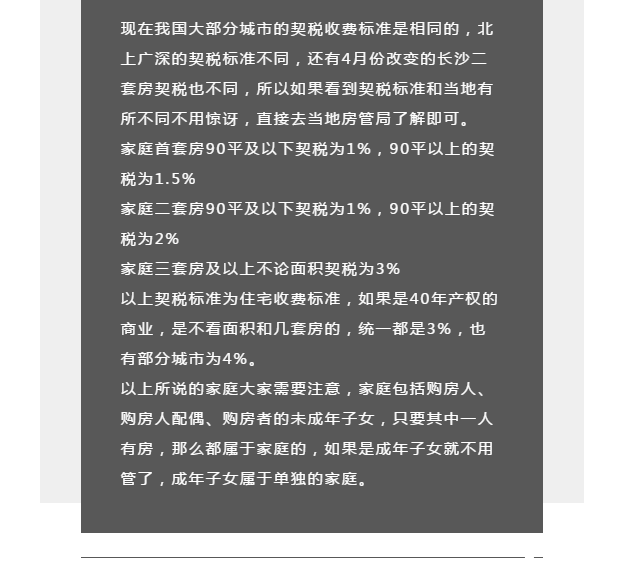 现在我国大部分城市的契税收费标准是相同的，北上广深的契税标准不同，还有4月份改变的长沙二套房契税也不同，所以如果看到契税标准和当地有所不同不用惊讶，直接去当地房管局了解即可。

家庭首套房90平及以下契税为1%，90平以上的契税为1.5%

家庭二套房90平及以下契税为1%，90平以上的契税为2%

家庭三套房及以上不论面积契税为3%

以上契税标准为住宅收费标准，如果是40年产权的商业，是不看面积和几套房的，统一都是3%，也有部分城市为4%。

以上所说的家庭大家需要注意，家庭包括购房人、购房人配偶、购房者的未成年子女，只要其中一人有房，那么都属于家庭的，如果是成年子女就不用管了，成年子女属于单独的家庭。